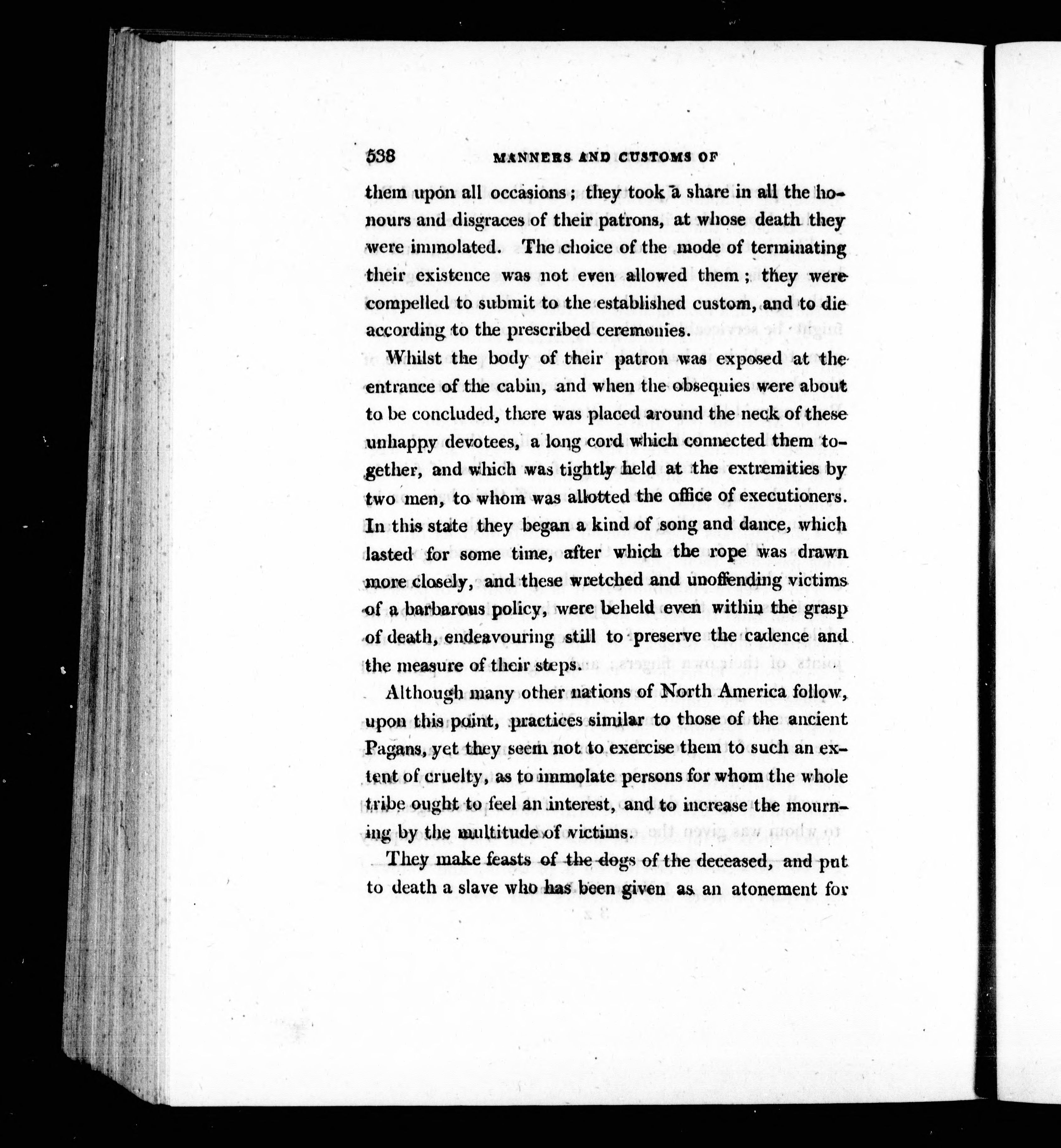 538 MANNERS AND CUSTOMS OF

them upon all occasions; they took a share in all the honours and disgraces of their patrons, at whose death they were immolated. The choice of the mode of terminating their existence was not even allowed them; they were compelled to submit to the established custom, and to die according to the prescribed ceremonies.

Whilst the body of their patron was exposed at the entrance of the cabin, and when the obsequies were about to be concluded, there was placed around the neck of these unhappy devotees, a long cord which connected them together, and which was tightly held at the extremities by two men, to whom was allotted the office of executioners. In this state they began a kind of song and dance, which lasted for some time, after which the rope was drawn more closely, and these wretched and unoffending victims of a barbarous policy, were beheld even within the grasp of death, endeavouring still to preserve the cadence and the measure of their steps.

Although many other nations of North America follow, upon this point, practices similar to those of the ancient Pagans, yet they seem not to exercise them to such an extent of cruelty, as to immolate persons for whom the whole tribe ought to feel an interest, and to increase the mourning by the multitude of victims.

They make feasts of the dogs of the deceased, and put to death a slave who has been given as an atonement for